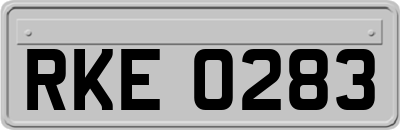 RKE 0283